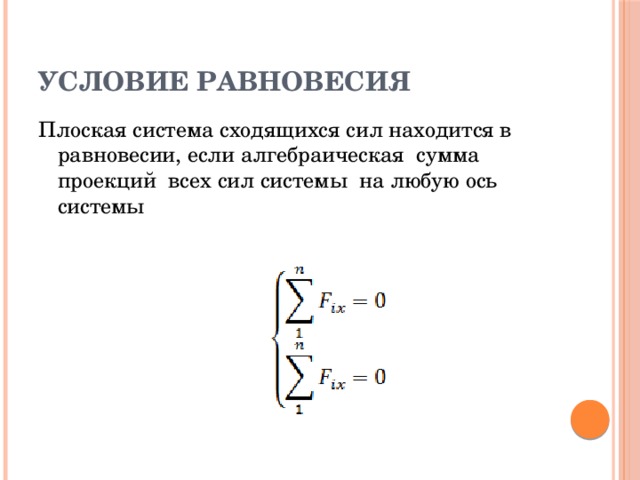 УСЛОВИЕ РАВНОВЕСИЯ

Плоская система сходящихся сил находится в равновесии, если алгебраическая сумма проекций всех сил системы на любую ось системы

$\begin{cases} \sum_{1}^{n} F_{ix} = 0 \\ \sum_{1}^{n} F_{ix} = 0 \end{cases}$